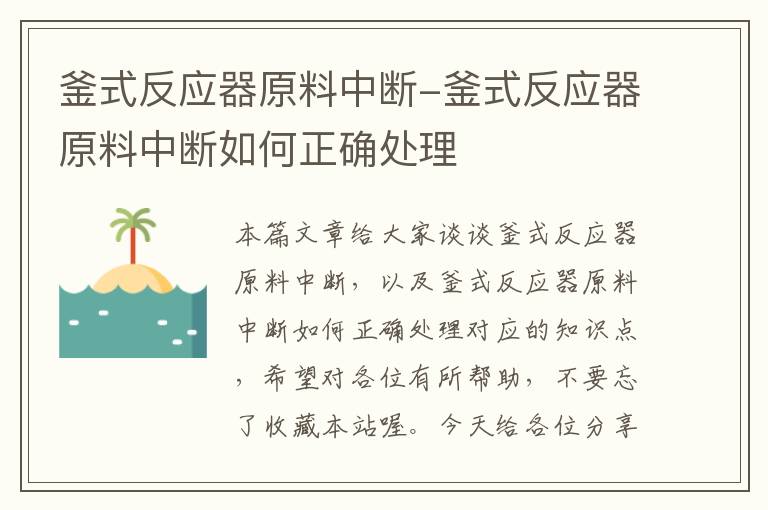 釜式反应器原料中断-釜式反应器原料中断如何正确处理

本篇文章给大家谈谈釜式反应器原料中断，以及釜式反应器原料中断如何正确处理对应的知识点，希望对各位有所帮助，不要忘了收藏本站喔。今天给各位分享